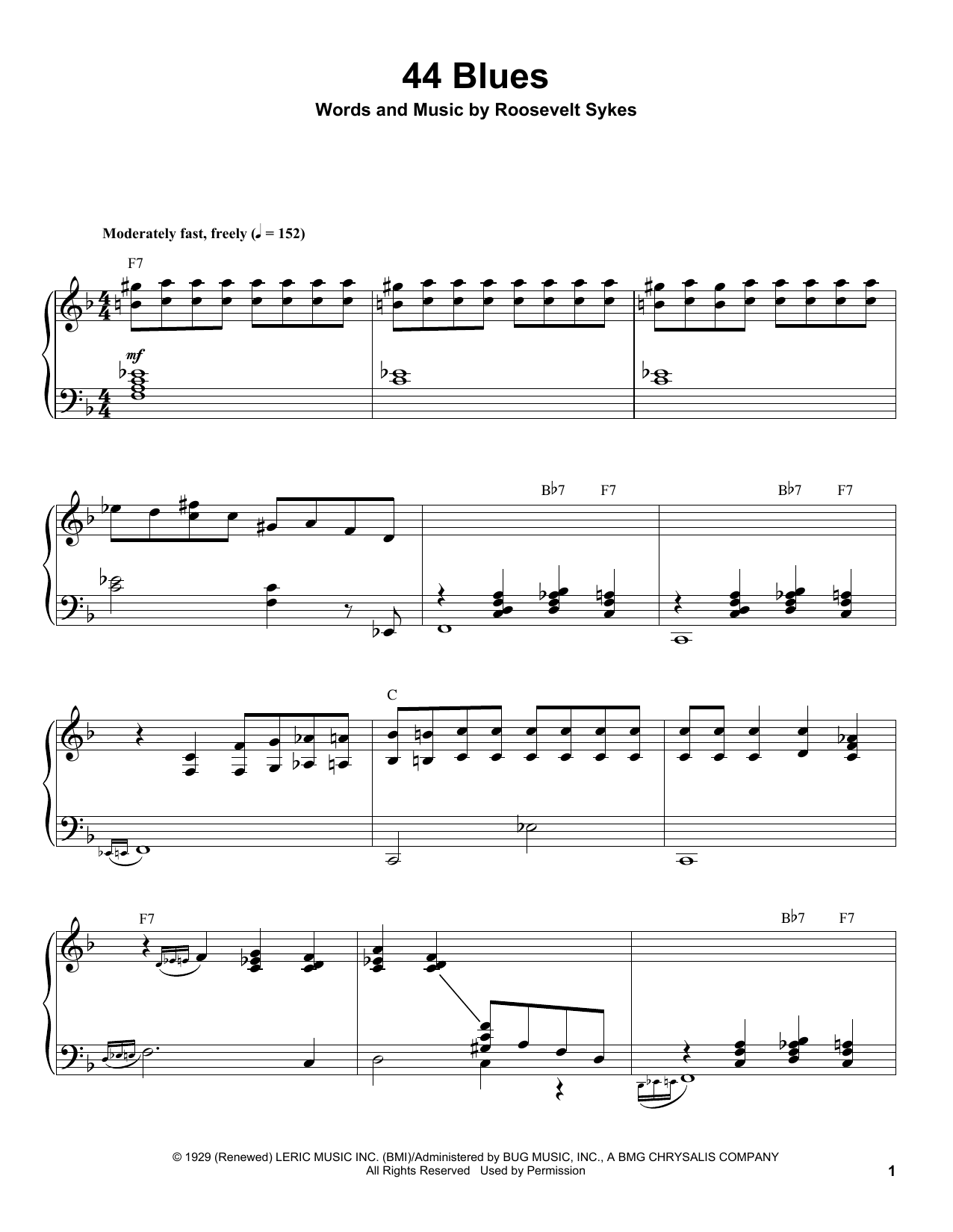 44 Blues

Words and Music by Roosevelt Sykes

Moderately fast, freely (♩ = 152)

F7

mf

B♭7 F7 B♭7 F7

C

F7

B♭7 F7

© 1929 (Renewed) LERIC MUSIC INC. (BMI)/Administered by BUG MUSIC, INC., A BMG CHRYSALIS COMPANY
All Rights Reserved Used by Permission

1